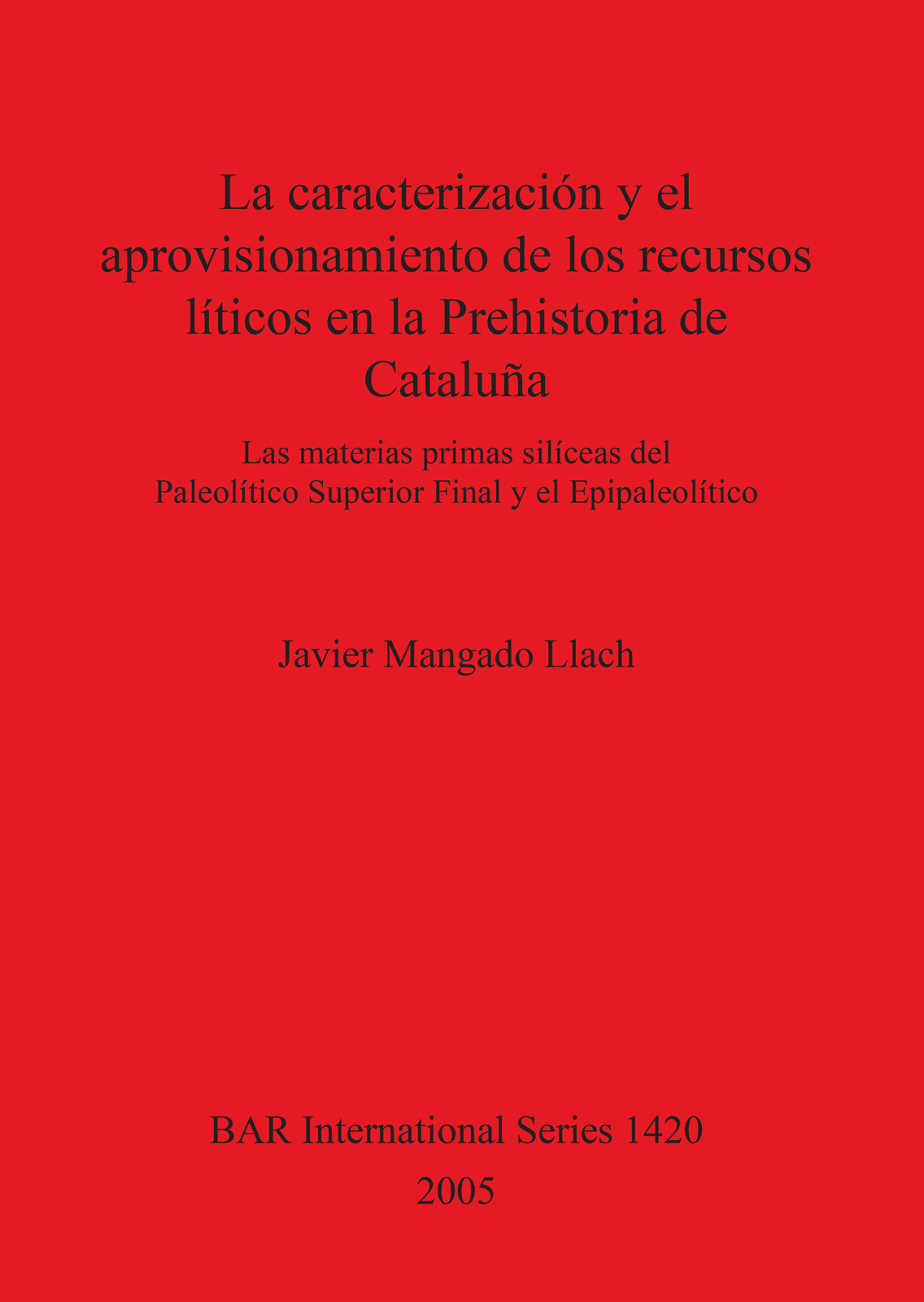 La caracterización y el aprovisionamiento de los recursos líticos en la Prehistoria de Cataluña

Las materias primas silíceas del Paleolítico Superior Final y el Epipaleolítico

Javier Mangado Llach

BAR International Series 1420
2005